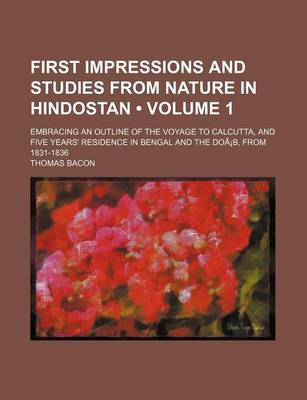 FIRST IMPRESSIONS AND STUDIES FROM NATURE IN HINDOSTAN • VOLUME 1

EMBRACING AN OUTLINE OF THE VOYAGE TO CALCUTTA, AND FIVE YEARS' RESIDENCE IN BENGAL AND THE DOÃ¡B, FROM 1831-1836

THOMAS BACON